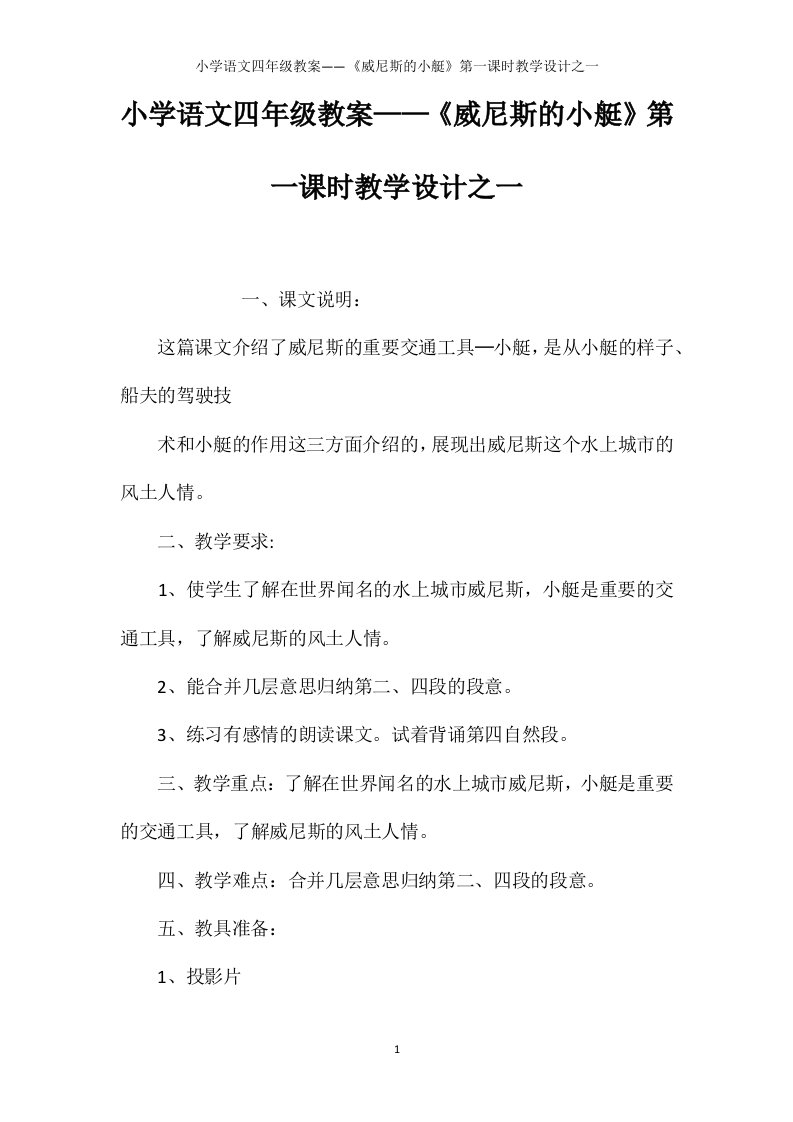 小学语文四年级教案——《威尼斯的小艇》第一课时教学设计之一

小学语文四年级教案——《威尼斯的小艇》第一课时教学设计之一

一、课文说明：

这篇课文介绍了威尼斯的重要交通工具—小艇，是从小艇的样子、船夫的驾驶技

术和小艇的作用这三方面介绍的，展现出威尼斯这个水上城市的风土人情。

二、教学要求:

1、使学生了解在世界闻名的水上城市威尼斯，小艇是重要的交通工具，了解威尼斯的风土人情。

2、能合并几层意思归纳第二、四段的段意。

3、练习有感情的朗读课文。试着背诵第四自然段。

三、教学重点：了解在世界闻名的水上城市威尼斯，小艇是重要的交通工具，了解威尼斯的风土人情。

四、教学难点：合并几层意思归纳第二、四段的段意。

五、教具准备：

1、投影片

1